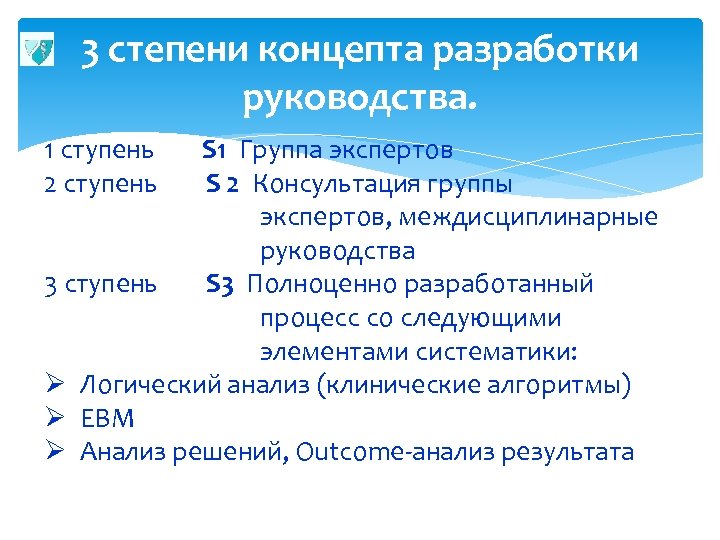 3 степени концепта разработки руководства.

1 ступень S1 Группа экспертов
2 ступень S 2 Консультация группы экспертов, междисциплинарные руководства
3 ступень S3 Полноценно разработанный процесс со следующими элементами систематики:
➢ Логический анализ (клинические алгоритмы)
➢ EBM
➢ Анализ решений, Outcome-анализ результата